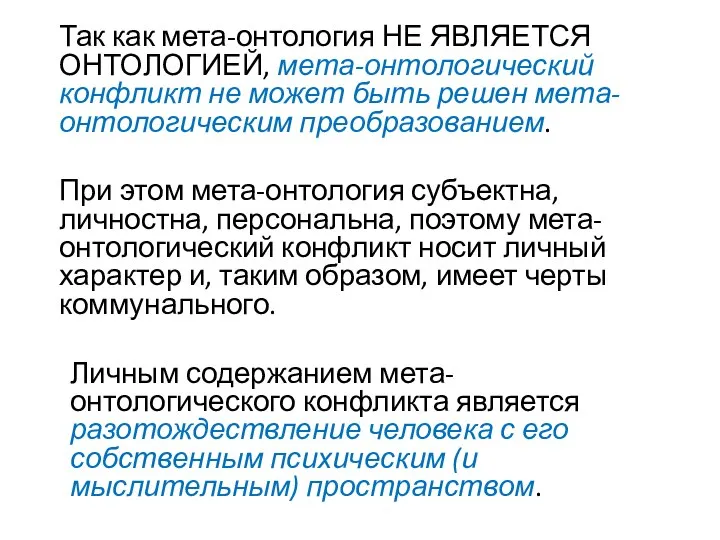 Так как мета-онтология НЕ ЯВЛЯЕТСЯ ОНТОЛОГИЕЙ, мета-онтологический конфликт не может быть решен мета-онтологическим преобразованием.

При этом мета-онтология субъектна, личностна, персональна, поэтому мета-онтологический конфликт носит личный характер и, таким образом, имеет черты коммунального.

Личным содержанием мета-онтологического конфликта является разотождествление человека с его собственным психическим (и мыслительным) пространством.